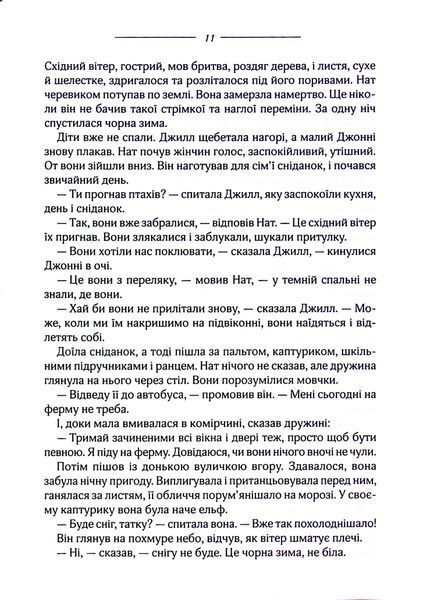 11

Східний вітер, гострий, мов бритва, роздяг дерева, і листя, сухе й шелестке, здригалося та розліталося під його поривами. Нат черевиком потупав по землі. Вона замерзла намертво. Ще ніколи він не бачив такої стрімкої та наглої переміни. За одну ніч спустилася чорна зима.

Діти вже не спали. Джилл щебетала нагорі, а малий Джонні знову плакав. Нат почув жінчин голос, заспокійливий, утішний. От вони зійшли вниз. Він наготував для сім'ї сніданок, і почався звичайний день.

— Ти прогнав птахів? — спитала Джилл, яку заспокоїли кухня, день і сніданок.

— Так, вони вже забралися, — відповів Нат. — Це східний вітер їх пригнав. Вони злякалися і заблукали, шукали притулку.

— Вони хотіли нас поклювати, — сказала Джилл, — кинулися Джонні в очі.

— Це вони з переляку, — мовив Нат, — у темній спальні не знали, де вони.

— Хай би вони не прилітали знову, — сказала Джилл. — Може, коли ми їм накришимо на підвіконні, вони наїдяться і відлетять собі.

Доїла сніданок, а тоді пішла за пальтом, каптуриком, шкільними підручниками і ранцем. Нат нічого не сказав, але дружина глянула на нього через стіл. Вони порозумілися мовчки.

— Відведу її до автобуса, — промовив він. — Мені сьогодні на ферму не треба.

І, доки мала вмивалася в комірчині, сказав дружині:

— Тримай зачиненими всі вікна і двері теж, просто щоб бути певною. Я піду на ферму. Довідаюся, чи вони нічого вночі не чули.

Потім пішов із донькою вуличкою вгору. Здавалося, вона забула нічну пригоду. Виплигувала і пританцьовувала перед ним, ганялася за листям, її обличчя порум'янішало на морозі. У своєму каптурику вона була наче ельф.

— Буде сніг, татку? — спитала вона. — Вже так похолоднішало!

Він глянув на похмуре небо, відчув, як вітер шматує плечі.

— Ні, — сказав, — снігу не буде. Це чорна зима, не біла.